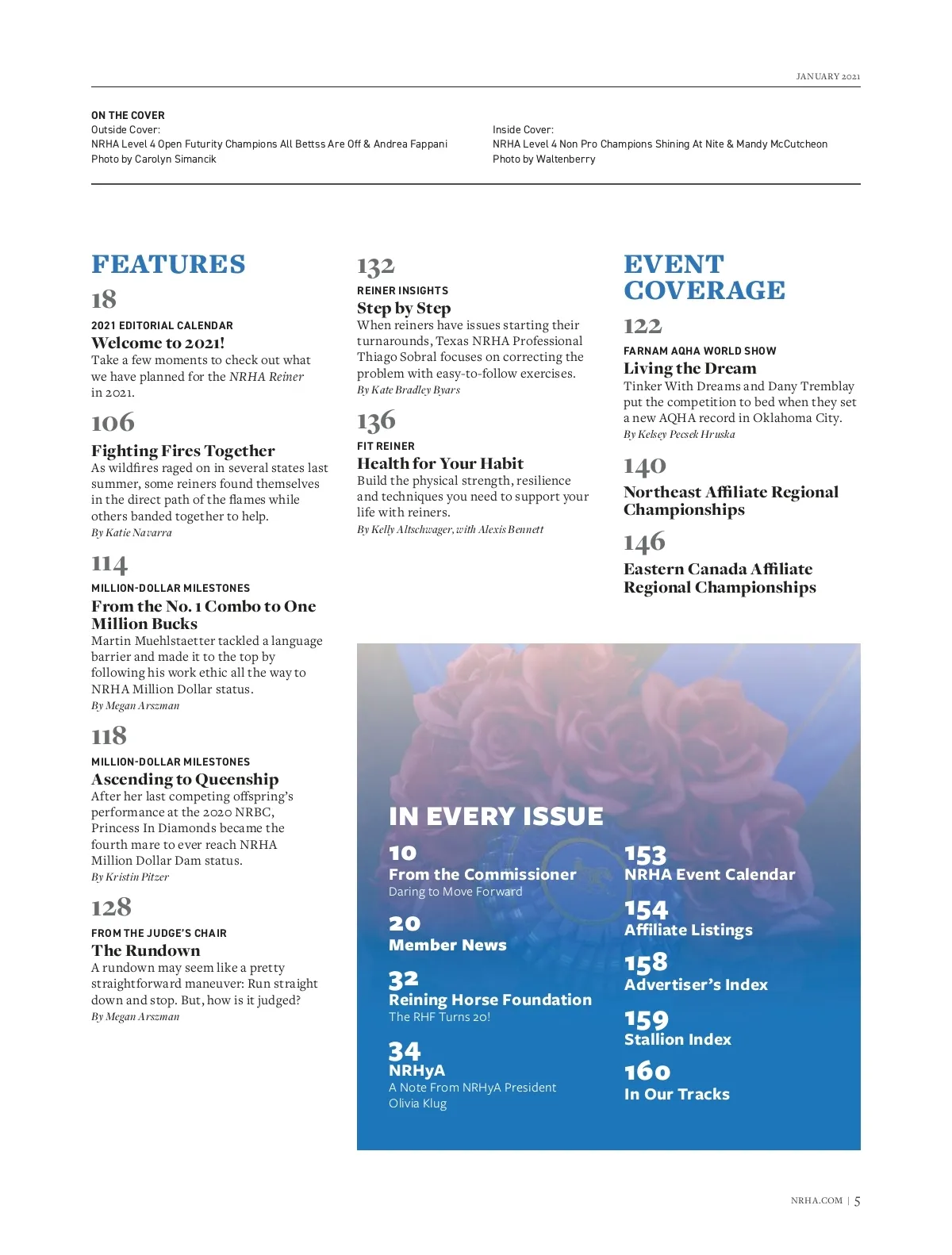 JANUARY 2021

ON THE COVER
Outside Cover:
NRHA Level 4 Open Futurity Champions All Bettss Are Off & Andrea Fappani
Photo by Carolyn Simancik

Inside Cover:
NRHA Level 4 Non Pro Champions Shining At Nite & Mandy McCutcheon
Photo by Waltenberry

FEATURES

18
2021 EDITORIAL CALENDAR
Welcome to 2021!
Take a few moments to check out what we have planned for the NRHA Reiner in 2021.

106
Fighting Fires Together
As wildfires raged on in several states last summer, some reiners found themselves in the direct path of the flames while others banded together to help.
By Katie Navarra

114
MILLION-DOLLAR MILESTONES
From the No. 1 Combo to One Million Bucks
Martin Muehlstaetter tackled a language barrier and made it to the top by following his work ethic all the way to NRHA Million Dollar status.
By Megan Arszman

118
MILLION-DOLLAR MILESTONES
Ascending to Queenship
After her last competing offspring's performance at the 2020 NRBC, Princess In Diamonds became the fourth mare to ever reach NRHA Million Dollar Dam status.
By Kristin Pitzer

128
FROM THE JUDGE'S CHAIR
The Rundown
A rundown may seem like a pretty straightforward maneuver: Run straight down and stop. But, how is it judged?
By Megan Arszman

132
REINER INSIGHTS
Step by Step
When reiners have issues starting their turnarounds, Texas NRHA Professional Thiago Sobral focuses on correcting the problem with easy-to-follow exercises.
By Kate Bradley Byars

136
FIT REINER
Health for Your Habit
Build the physical strength, resilience and techniques you need to support your life with reiners.
By Kelly Altschwager, with Alexis Bennett

EVENT COVERAGE

122
FARNAM AQHA WORLD SHOW
Living the Dream
Tinker With Dreams and Dany Tremblay put the competition to bed when they set a new AQHA record in Oklahoma City.
By Kelsey Pecsek Hruska

140
Northeast Affiliate Regional Championships

146
Eastern Canada Affiliate Regional Championships

IN EVERY ISSUE

10
From the Commissioner
Daring to Move Forward

20
Member News

32
Reining Horse Foundation
The RHF Turns 20!

34
NRHyA
A Note From NRHyA President Olivia Klug

153
NRHA Event Calendar

154
Affiliate Listings

158
Advertiser's Index

159
Stallion Index

160
In Our Tracks

NRHA.COM | 5